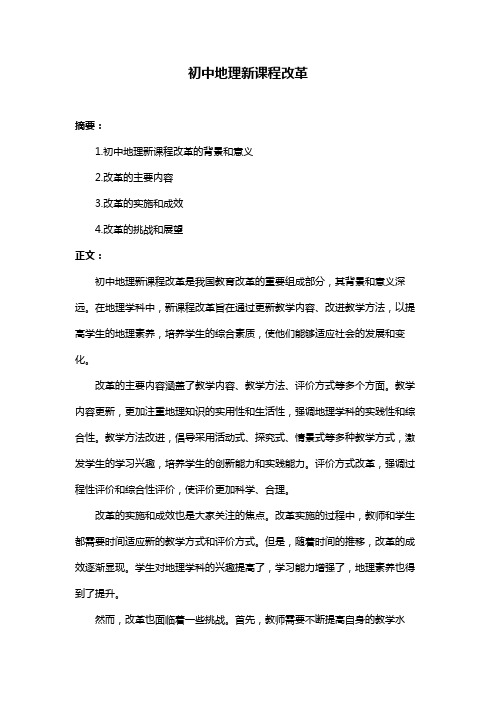 初中地理新课程改革

摘要：

1.初中地理新课程改革的背景和意义

2.改革的主要内容

3.改革的实施和成效

4.改革的挑战和展望

正文：

初中地理新课程改革是我国教育改革的重要组成部分，其背景和意义深远。在地理学科中，新课程改革旨在通过更新教学内容、改进教学方法，以提高学生的地理素养，培养学生的综合素质，使他们能够适应社会的发展和变化。

改革的主要内容涵盖了教学内容、教学方法、评价方式等多个方面。教学内容更新，更加注重地理知识的实用性和生活性，强调地理学科的实践性和综合性。教学方法改进，倡导采用活动式、探究式、情景式等多种教学方式，激发学生的学习兴趣，培养学生的创新能力和实践能力。评价方式改革，强调过程性评价和综合性评价，使评价更加科学、合理。

改革的实施和成效也是大家关注的焦点。改革实施的过程中，教师和学生都需要时间适应新的教学方式和评价方式。但是，随着时间的推移，改革的成效逐渐显现。学生对地理学科的兴趣提高了，学习能力增强了，地理素养也得到了提升。

然而，改革也面临着一些挑战。首先，教师需要不断提高自身的教学水